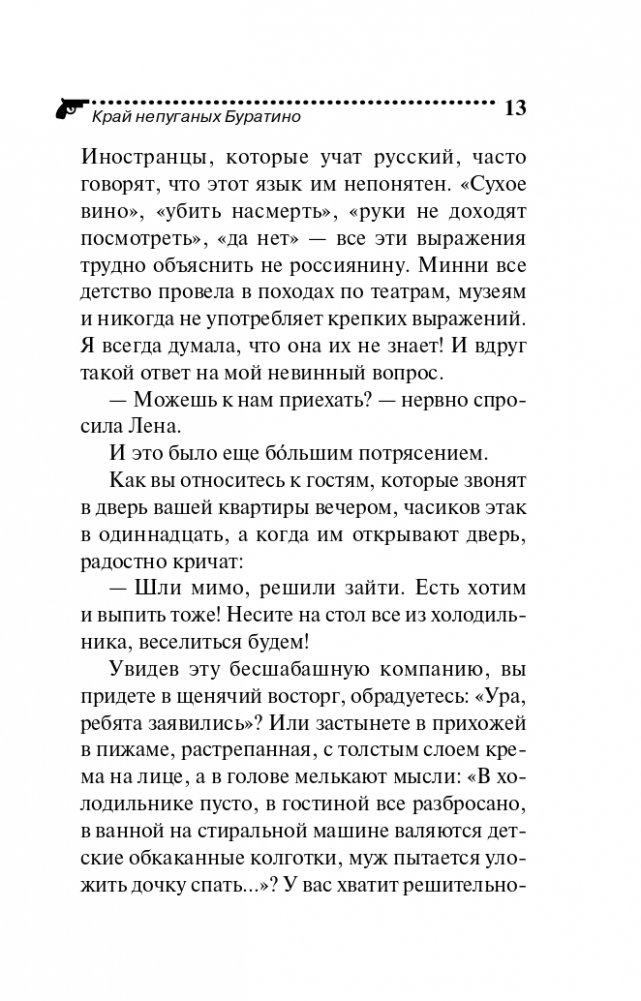 Край непуганых Буратино 13

Иностранцы, которые учат русский, часто говорят, что этот язык им непонятен. «Сухое вино», «убить насмерть», «руки не доходят посмотреть», «да нет» — все эти выражения трудно объяснить не россиянину. Минни все детство провела в походах по театрам, музеям и никогда не употребляет крепких выражений. Я всегда думала, что она их не знает! И вдруг такой ответ на мой невинный вопрос.

— Можешь к нам приехать? — нервно спросила Лена.

И это было еще бо́льшим потрясением.

Как вы относитесь к гостям, которые звонят в дверь вашей квартиры вечером, часиков этак в одиннадцать, а когда им открывают дверь, радостно кричат:

— Шли мимо, решили зайти. Есть хотим и выпить тоже! Несите на стол все из холодильника, веселиться будем!

Увидев эту бесшабашную компанию, вы придете в щенячий восторг, обрадуетесь: «Ура, ребята заявились»? Или застынете в прихожей в пижаме, растрепанная, с толстым слоем крема на лице, а в голове мелькают мысли: «В холодильнике пусто, в гостиной все разбросано, в ванной на стиральной машине валяются детские обкаканные колготки, муж пытается уложить дочку спать...»? У вас хватит решительно-